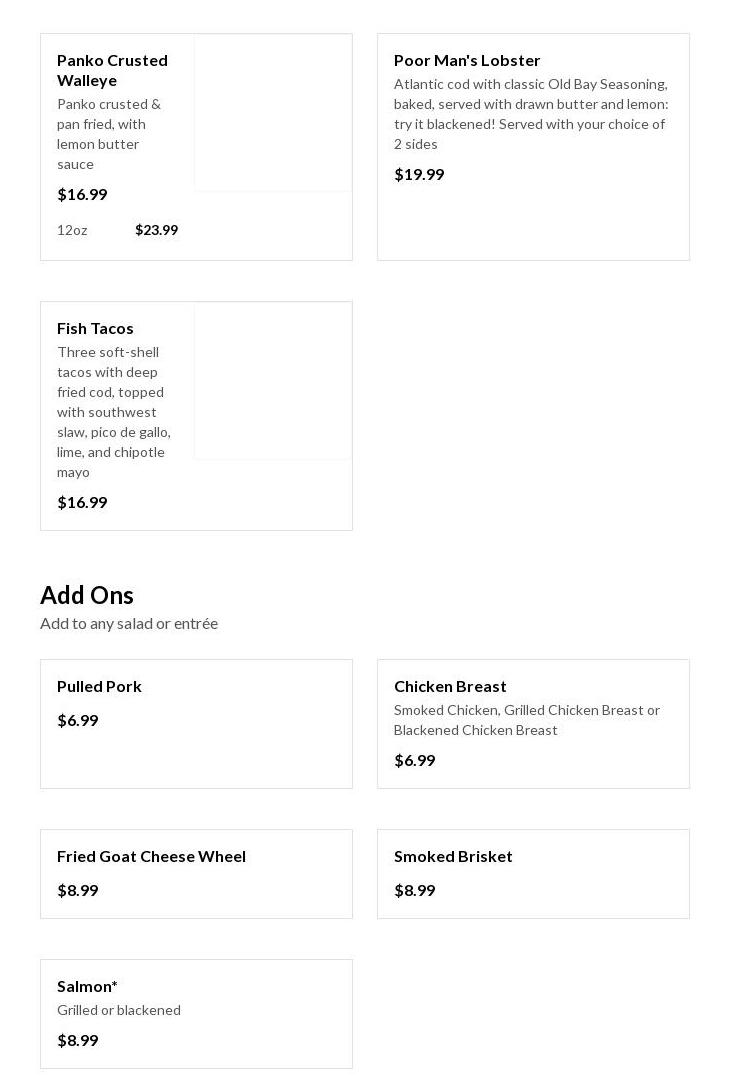 Panko Crusted Walleye
Panko crusted & pan fried, with lemon butter sauce
$16.99
12oz $23.99

Poor Man's Lobster
Atlantic cod with classic Old Bay Seasoning, baked, served with drawn butter and lemon: try it blackened! Served with your choice of 2 sides
$19.99

Fish Tacos
Three soft-shell tacos with deep fried cod, topped with southwest slaw, pico de gallo, lime, and chipotle mayo
$16.99

Add Ons
Add to any salad or entrée

Pulled Pork
$6.99

Chicken Breast
Smoked Chicken, Grilled Chicken Breast or Blackened Chicken Breast
$6.99

Fried Goat Cheese Wheel
$8.99

Smoked Brisket
$8.99

Salmon*
Grilled or blackened
$8.99